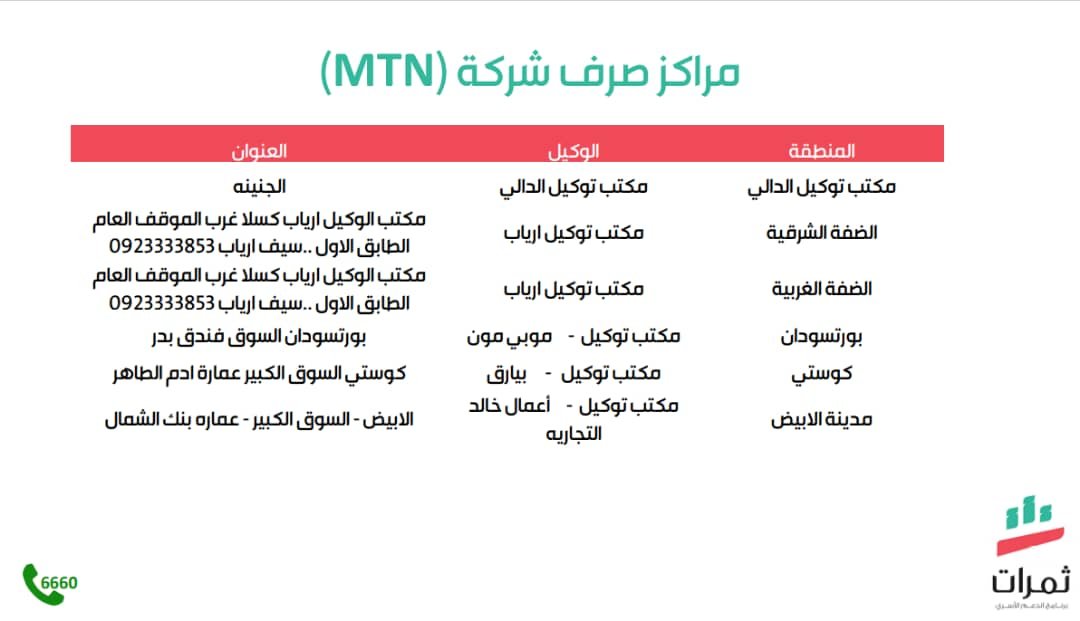 مراكز صرف شركة (MTN)

| المنطقة | الوكيل | العنوان |
|---|---|---|
| مكتب توكيل الدالي | مكتب توكيل الدالي | الجنينه |
| الضفة الشرقية | مكتب توكيل ارياب | مكتب الوكيل ارياب كسلا غرب الموقف العام الطابق الاول ..سيف ارياب 0923333853 |
| الضفة الغربية | مكتب توكيل ارياب | مكتب الوكيل ارياب كسلا غرب الموقف العام الطابق الاول ..سيف ارياب 0923333853 |
| بورتسودان | مكتب توكيل - موبي مون | بورتسودان السوق فندق بدر |
| كوستي | مكتب توكيل - بيارق | كوستي السوق الكبير عمارة ادم الطاهر |
| مدينة الابيض | مكتب توكيل - أعمال خالد التجاريه | الابيض - السوق الكبير - عماره بنك الشمال |

6660

ثمرات
برنامج الدعم الأسري